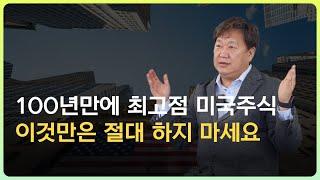 100년만에 최고점 미국주식
이것만은 절대 하지 마세요